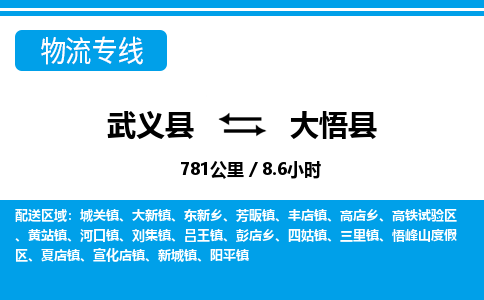 物流专线

武义县 大悟县

781公里 / 8.6小时

配送区域：城关镇、大新镇、东新乡、芳畈镇、丰店镇、高店乡、高铁试验区、黄站镇、河口镇、刘集镇、吕王镇、彭店乡、四姑镇、三里镇、悟峰山度假区、夏店镇、宣化店镇、新城镇、阳平镇